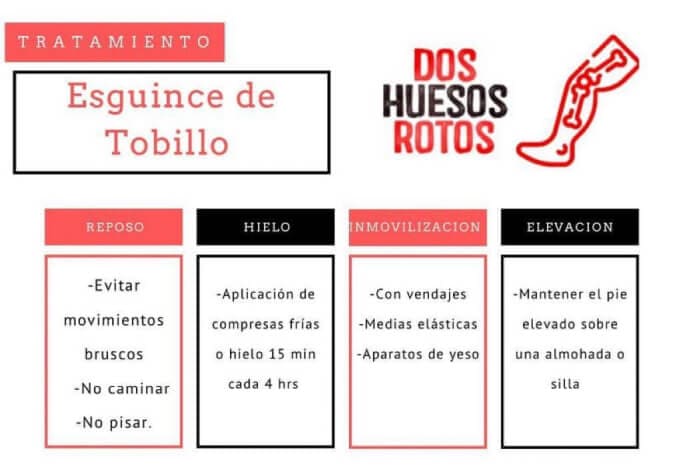 TRATAMIENTO

Esguince de Tobillo

DOS HUESOS ROTOS

REPOSO

-Evitar movimientos bruscos
-No caminar
-No pisar.

HIELO

-Aplicación de compresas frías o hielo 15 min cada 4 hrs

INMOVILIZACION

-Con vendajes
-Medias elásticas
-Aparatos de yeso

ELEVACION

-Mantener el pie elevado sobre una almohada o silla